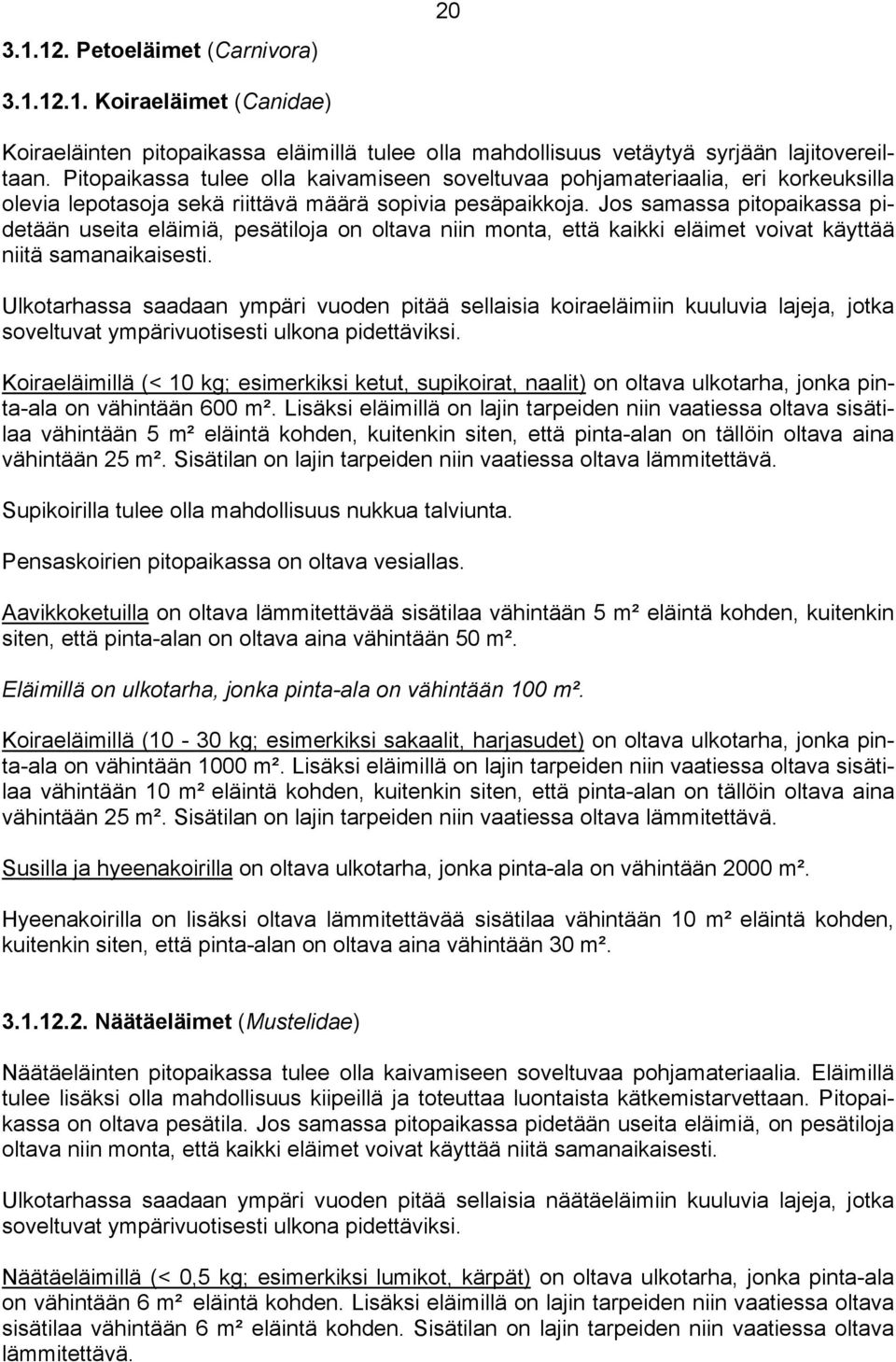 20

3.1.12. Petoeläimet (Carnivora)

3.1.12.1. Koiraeläimet (Canidae)

Koiraeläinten pitopaikassa eläimillä tulee olla mahdollisuus vetäytyä syrjään lajitovereiltaan. Pitopaikassa tulee olla kaivamiseen soveltuvaa pohjamateriaalia, eri korkeuksilla olevia lepotasoja sekä riittävä määrä sopivia pesäpaikkoja. Jos samassa pitopaikassa pidetään useita eläimiä, pesätiloja on oltava niin monta, että kaikki eläimet voivat käyttää niitä samanaikaisesti.

Ulkotarhassa saadaan ympäri vuoden pitää sellaisia koiraeläimiin kuuluvia lajeja, jotka soveltuvat ympärivuotisesti ulkona pidettäviksi.

Koiraeläimillä (< 10 kg; esimerkiksi ketut, supikoirat, naalit) on oltava ulkotarha, jonka pinta-ala on vähintään 600 m². Lisäksi eläimillä on lajin tarpeiden niin vaatiessa oltava sisätilaa vähintään 5 m² eläintä kohden, kuitenkin siten, että pinta-alan on tällöin oltava aina vähintään 25 m². Sisätilan on lajin tarpeiden niin vaatiessa oltava lämmitettävä.

Supikoirilla tulee olla mahdollisuus nukkua talviunta.

Pensaskoirien pitopaikassa on oltava vesiallas.

Aavikkoketuilla on oltava lämmitettävää sisätilaa vähintään 5 m² eläintä kohden, kuitenkin siten, että pinta-alan on oltava aina vähintään 50 m².

Eläimillä on ulkotarha, jonka pinta-ala on vähintään 100 m².

Koiraeläimillä (10 - 30 kg; esimerkiksi sakaalit, harjasudet) on oltava ulkotarha, jonka pinta-ala on vähintään 1000 m². Lisäksi eläimillä on lajin tarpeiden niin vaatiessa oltava sisätilaa vähintään 10 m² eläintä kohden, kuitenkin siten, että pinta-alan on tällöin oltava aina vähintään 25 m². Sisätilan on lajin tarpeiden niin vaatiessa oltava lämmitettävä.

Susilla ja hyeenakoirilla on oltava ulkotarha, jonka pinta-ala on vähintään 2000 m².

Hyeenakoirilla on lisäksi oltava lämmitettävää sisätilaa vähintään 10 m² eläintä kohden, kuitenkin siten, että pinta-alan on oltava aina vähintään 30 m².

3.1.12.2. Näätäeläimet (Mustelidae)

Näätäeläinten pitopaikassa tulee olla kaivamiseen soveltuvaa pohjamateriaalia. Eläimillä tulee lisäksi olla mahdollisuus kiipeillä ja toteuttaa luontaista kätkemistarvettaan. Pitopaikassa on oltava pesätila. Jos samassa pitopaikassa pidetään useita eläimiä, on pesätiloja oltava niin monta, että kaikki eläimet voivat käyttää niitä samanaikaisesti.

Ulkotarhassa saadaan ympäri vuoden pitää sellaisia näätäeläimiin kuuluvia lajeja, jotka soveltuvat ympärivuotisesti ulkona pidettäviksi.

Näätäeläimillä (< 0,5 kg; esimerkiksi lumikot, kärpät) on oltava ulkotarha, jonka pinta-ala on vähintään 6 m² eläintä kohden. Lisäksi eläimillä on lajin tarpeiden niin vaatiessa oltava sisätilaa vähintään 6 m² eläintä kohden. Sisätilan on lajin tarpeiden niin vaatiessa oltava lämmitettävä.